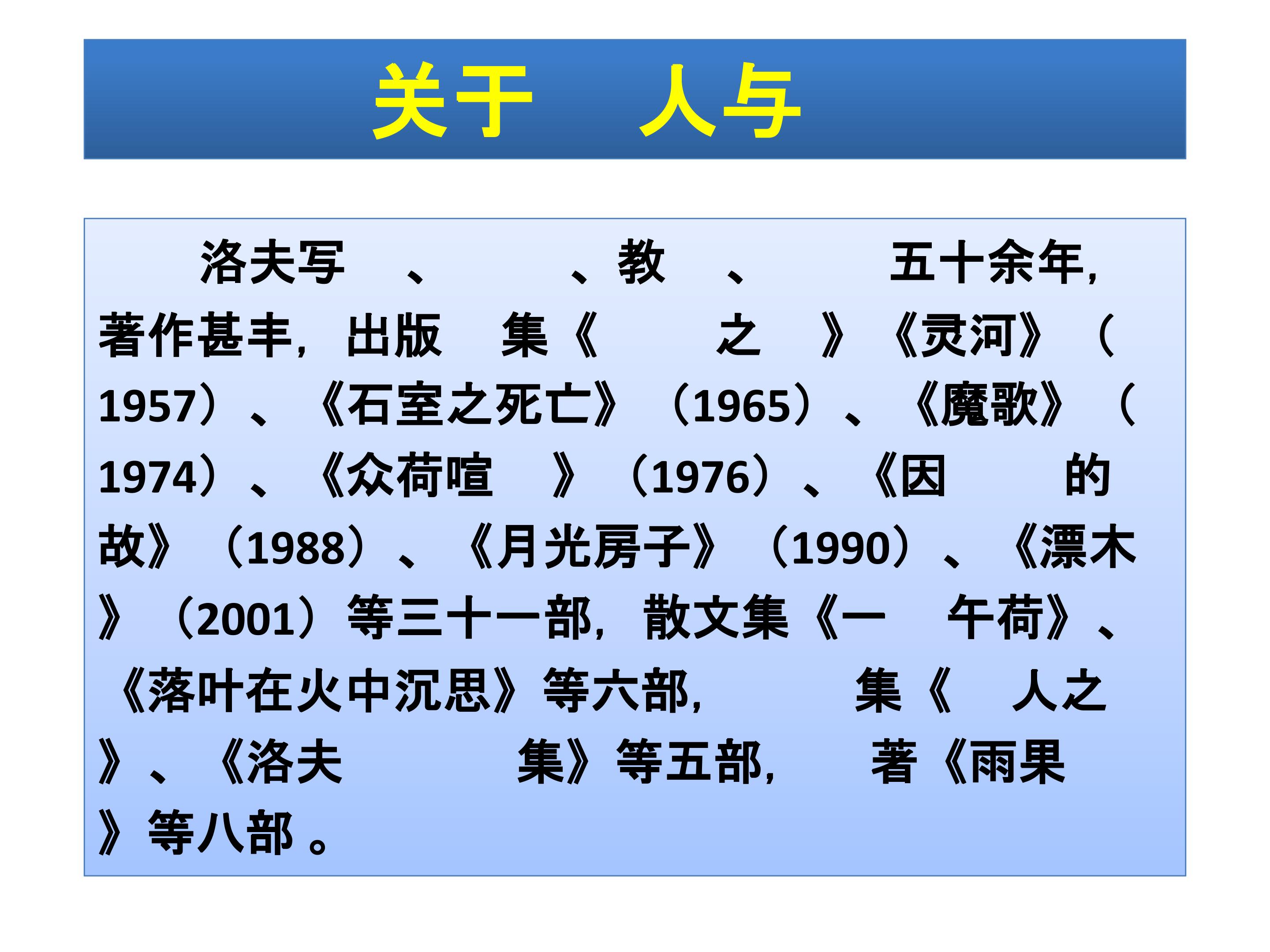 关于 人与

洛夫写 、 、教 、 五十余年，著作甚丰，出版 集《 之 》《灵河》（1957）、《石室之死亡》（1965）、《魔歌》（1974）、《众荷喧 》（1976）、《因 的故》（1988）、《月光房子》（1990）、《漂木》（2001）等三十一部，散文集《一 午荷》、《落叶在火中沉思》等六部， 集《 人之》、《洛夫 集》等五部， 著《雨果》等八部。